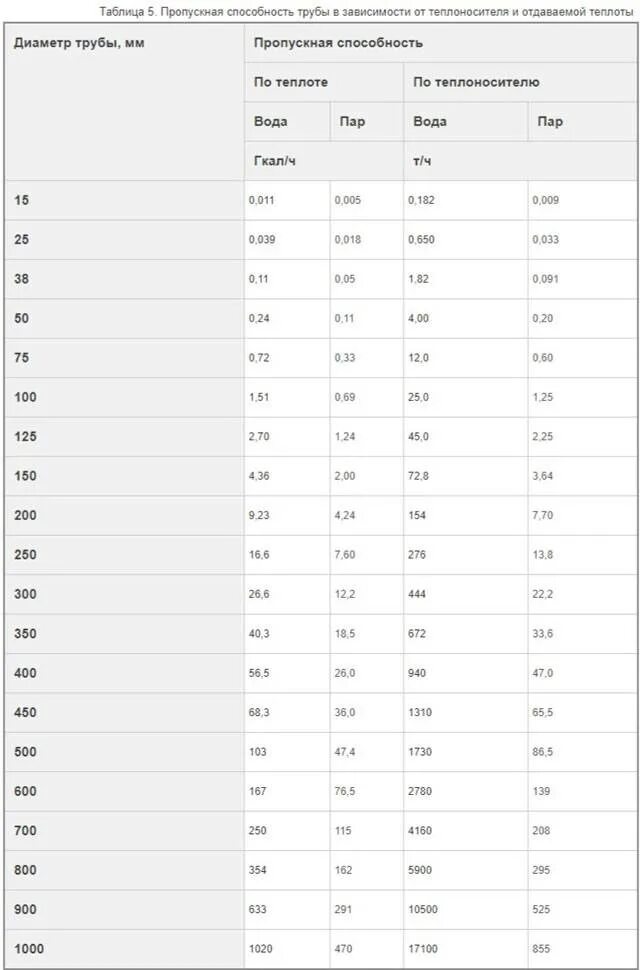 Таблица 5. Пропускная способность трубы в зависимости от теплоносителя и отдаваемой теплоты

| Диаметр трубы, мм | Пропускная способность | | | |
|---|---|---|---|---|
| | По теплоте | | По теплоносителю | |
| | Вода | Пар | Вода | Пар |
| | Гкал/ч | | т/ч | |
| 15 | 0,011 | 0,005 | 0,182 | 0,009 |
| 25 | 0,039 | 0,018 | 0,650 | 0,033 |
| 38 | 0,11 | 0,05 | 1,82 | 0,091 |
| 50 | 0,24 | 0,11 | 4,00 | 0,20 |
| 75 | 0,72 | 0,33 | 12,0 | 0,60 |
| 100 | 1,51 | 0,69 | 25,0 | 1,25 |
| 125 | 2,70 | 1,24 | 45,0 | 2,25 |
| 150 | 4,36 | 2,00 | 72,8 | 3,64 |
| 200 | 9,23 | 4,24 | 154 | 7,70 |
| 250 | 16,6 | 7,60 | 276 | 13,8 |
| 300 | 26,6 | 12,2 | 444 | 22,2 |
| 350 | 40,3 | 18,5 | 672 | 33,6 |
| 400 | 56,5 | 26,0 | 940 | 47,0 |
| 450 | 68,3 | 36,0 | 1310 | 65,5 |
| 500 | 103 | 47,4 | 1730 | 86,5 |
| 600 | 167 | 76,5 | 2780 | 139 |
| 700 | 250 | 115 | 4160 | 208 |
| 800 | 354 | 162 | 5900 | 295 |
| 900 | 633 | 291 | 10500 | 525 |
| 1000 | 1020 | 470 | 17100 | 855 |